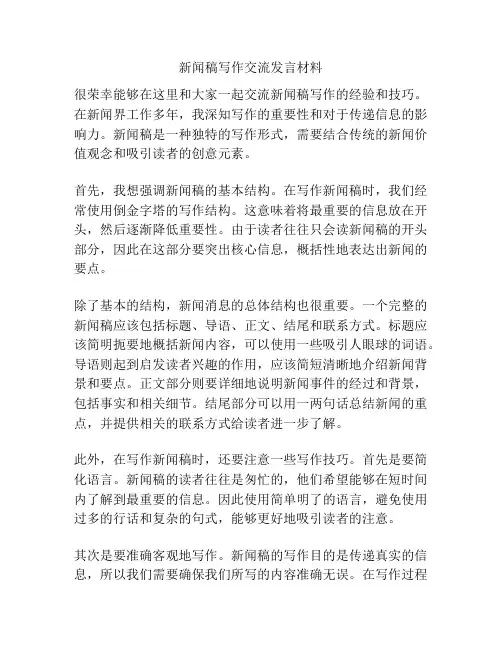 新闻稿写作交流发言材料

很荣幸能够在这里和大家一起交流新闻稿写作的经验和技巧。在新闻界工作多年，我深知写作的重要性和对于传递信息的影响力。新闻稿是一种独特的写作形式，需要结合传统的新闻价值观念和吸引读者的创意元素。

首先，我想强调新闻稿的基本结构。在写作新闻稿时，我们经常使用倒金字塔的写作结构。这意味着将最重要的信息放在开头，然后逐渐降低重要性。由于读者往往只会读新闻稿的开头部分，因此在这部分要突出核心信息，概括性地表达出新闻的要点。

除了基本的结构，新闻消息的总体结构也很重要。一个完整的新闻稿应该包括标题、导语、正文、结尾和联系方式。标题应该简明扼要地概括新闻内容，可以使用一些吸引人眼球的词语。导语则起到启发读者兴趣的作用，应该简短清晰地介绍新闻背景和要点。正文部分则要详细地说明新闻事件的经过和背景，包括事实和相关细节。结尾部分可以用一两句话总结新闻的重点，并提供相关的联系方式给读者进一步了解。

此外，在写作新闻稿时，还要注意一些写作技巧。首先是要简化语言。新闻稿的读者往往是匆忙的，他们希望能够在短时间内了解到最重要的信息。因此使用简单明了的语言，避免使用过多的行话和复杂的句式，能够更好地吸引读者的注意。

其次是要准确客观地写作。新闻稿的写作目的是传递真实的信息，所以我们需要确保我们所写的内容准确无误。在写作过程